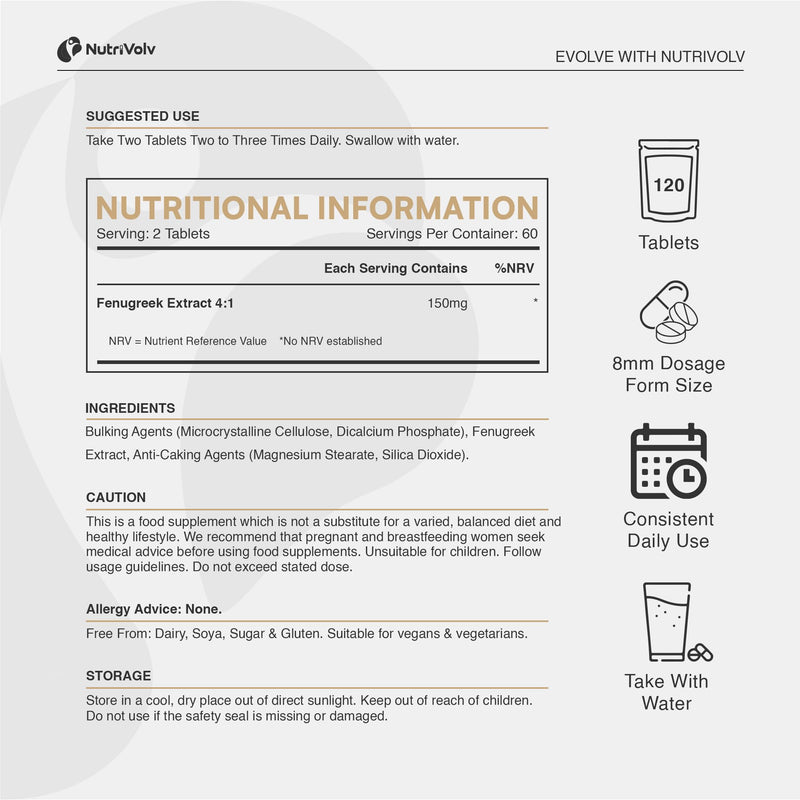 NutriVolv

EVOLVE WITH NUTRIVOLV

SUGGESTED USE

Take Two Tablets Two to Three Times Daily. Swallow with water.

NUTRITIONAL INFORMATION

Serving: 2 Tablets

Servings Per Container: 60

|  | Each Serving Contains | %NRV |
|---|---|---|
| Fenugreek Extract 4:1 | 150mg | * |

NRV = Nutrient Reference Value *No NRV established

INGREDIENTS

Bulking Agents (Microcrystalline Cellulose, Dicalcium Phosphate), Fenugreek Extract, Anti-Caking Agents (Magnesium Stearate, Silica Dioxide).

CAUTION

This is a food supplement which is not a substitute for a varied, balanced diet and healthy lifestyle. We recommend that pregnant and breastfeeding women seek medical advice before using food supplements. Unsuitable for children. Follow usage guidelines. Do not exceed stated dose.

Allergy Advice: None.

Free From: Dairy, Soya, Sugar & Gluten. Suitable for vegans & vegetarians.

STORAGE

Store in a cool, dry place out of direct sunlight. Keep out of reach of children. Do not use if the safety seal is missing or damaged.

120

Tablets

8mm Dosage Form Size

Consistent Daily Use

Take With Water